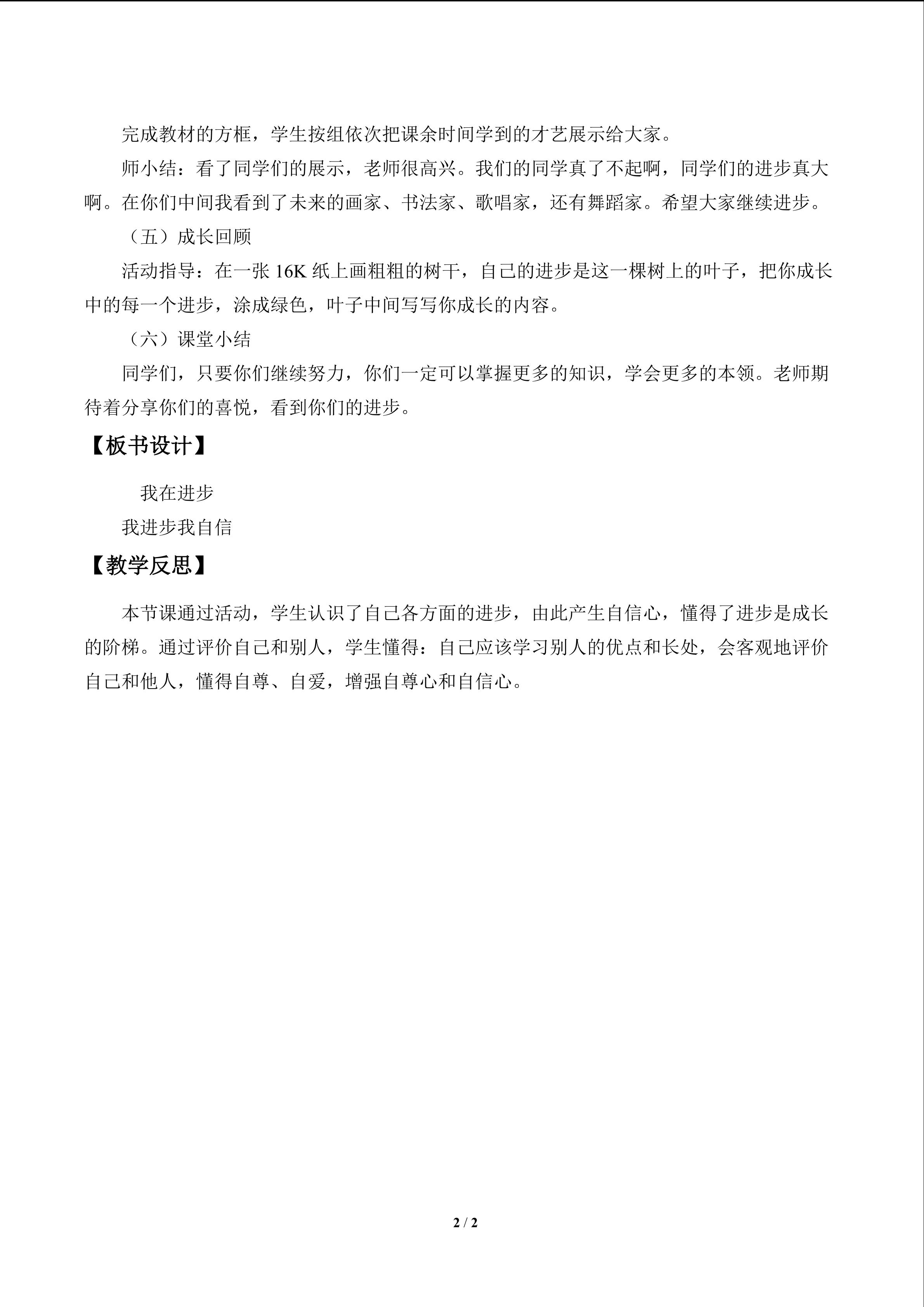 完成教材的方框，学生按组依次把课余时间学到的才艺展示给大家。

师小结：看了同学们的展示，老师很高兴。我们的同学真了不起啊，同学们的进步真大啊。在你们中间我看到了未来的画家、书法家、歌唱家，还有舞蹈家。希望大家继续进步。

（五）成长回顾

活动指导：在一张16K纸上画粗粗的树干，自己的进步是这一棵树上的叶子，把你成长中的每一个进步，涂成绿色，叶子中间写写你成长的内容。

（六）课堂小结

同学们，只要你们继续努力，你们一定可以掌握更多的知识，学会更多的本领。老师期待着分享你们的喜悦，看到你们的进步。

【板书设计】

我在进步

我进步我自信

【教学反思】

本节课通过活动，学生认识了自己各方面的进步，由此产生自信心，懂得了进步是成长的阶梯。通过评价自己和别人，学生懂得：自己应该学习别人的优点和长处，会客观地评价自己和他人，懂得自尊、自爱，增强自尊心和自信心。

2 / 2